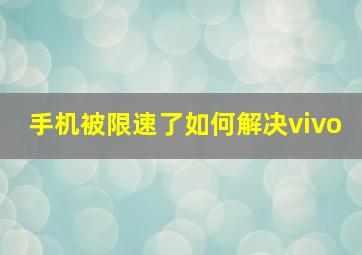 手机被限速了如何解决vivo